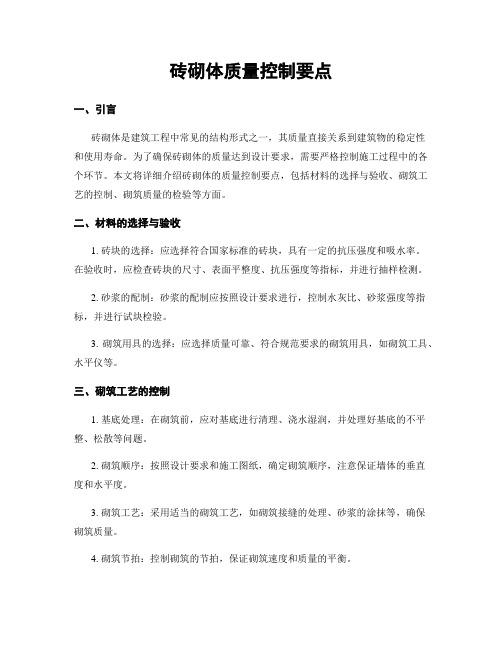 砖砌体质量控制要点

一、引言

砖砌体是建筑工程中常见的结构形式之一，其质量直接关系到建筑物的稳定性和使用寿命。为了确保砖砌体的质量达到设计要求，需要严格控制施工过程中的各个环节。本文将详细介绍砖砌体的质量控制要点，包括材料的选择与验收、砌筑工艺的控制、砌筑质量的检验等方面。

二、材料的选择与验收

1. 砖块的选择：应选择符合国家标准的砖块，具有一定的抗压强度和吸水率。在验收时，应检查砖块的尺寸、表面平整度、抗压强度等指标，并进行抽样检测。

2. 砂浆的配制：砂浆的配制应按照设计要求进行，控制水灰比、砂浆强度等指标，并进行试块检验。

3. 砌筑用具的选择：应选择质量可靠、符合规范要求的砌筑用具，如砌筑工具、水平仪等。

三、砌筑工艺的控制

1. 基底处理：在砌筑前，应对基底进行清理、浇水湿润，并处理好基底的不平整、松散等问题。

2. 砌筑顺序：按照设计要求和施工图纸，确定砌筑顺序，注意保证墙体的垂直度和水平度。

3. 砌筑工艺：采用适当的砌筑工艺，如砌筑接缝的处理、砂浆的涂抹等，确保砌筑质量。

4. 砌筑节拍：控制砌筑的节拍，保证砌筑速度和质量的平衡。